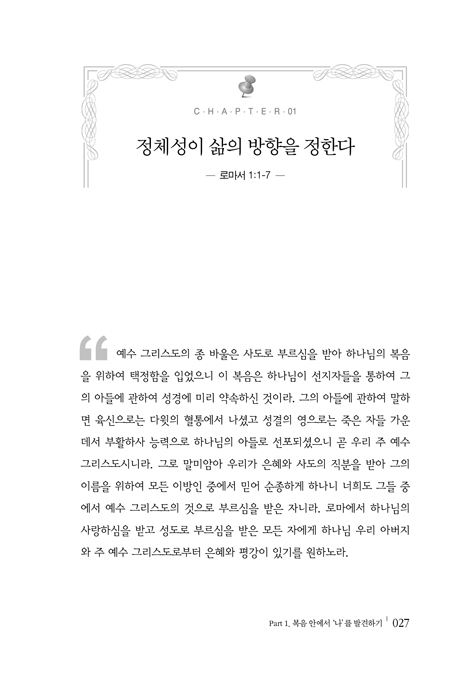 C · H · A · P · T · E · R · 01

정체성이 삶의 방향을 정한다

— 로마서 1:1-7 —

“ 예수 그리스도의 종 바울은 사도로 부르심을 받아 하나님의 복음을 위하여 택정함을 입었으니 이 복음은 하나님이 선지자들을 통하여 그의 아들에 관하여 성경에 미리 약속하신 것이라. 그의 아들에 관하여 말하면 육신으로는 다윗의 혈통에서 나셨고 성결의 영으로는 죽은 자들 가운데서 부활하사 능력으로 하나님의 아들로 선포되셨으니 곧 우리 주 예수 그리스도시니라. 그로 말미암아 우리가 은혜와 사도의 직분을 받아 그의 이름을 위하여 모든 이방인 중에서 믿어 순종하게 하나니 너희도 그들 중에서 예수 그리스도의 것으로 부르심을 받은 자니라. 로마에서 하나님의 사랑하심을 받고 성도로 부르심을 받은 모든 자에게 하나님 우리 아버지와 주 예수 그리스도로부터 은혜와 평강이 있기를 원하노라.

Part 1. 복음 안에서 '나'를 발견하기 | 027